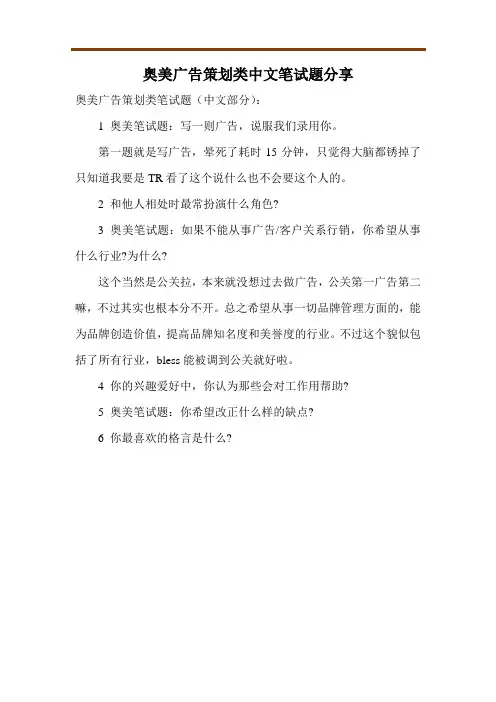 奥美广告策划类中文笔试题分享

奥美广告策划类笔试题（中文部分）：

1 奥美笔试题：写一则广告，说服我们录用你。

第一题就是写广告，晕死了耗时 15 分钟，只觉得大脑都锈掉了只知道我要是 TR 看了这个说什么也不会要这个人的。

2 和他人相处时最常扮演什么角色?

3 奥美笔试题：如果不能从事广告/客户关系行销，你希望从事什么行业?为什么?

这个当然是公关拉，本来就没想过去做广告，公关第一广告第二嘛，不过其实也根本分不开。总之希望从事一切品牌管理方面的，能为品牌创造价值，提高品牌知名度和美誉度的行业。不过这个貌似包括了所有行业，bless 能被调到公关就好啦。

4 你的兴趣爱好中，你认为那些会对工作用帮助?

5 奥美笔试题：你希望改正什么样的缺点?

6 你最喜欢的格言是什么?